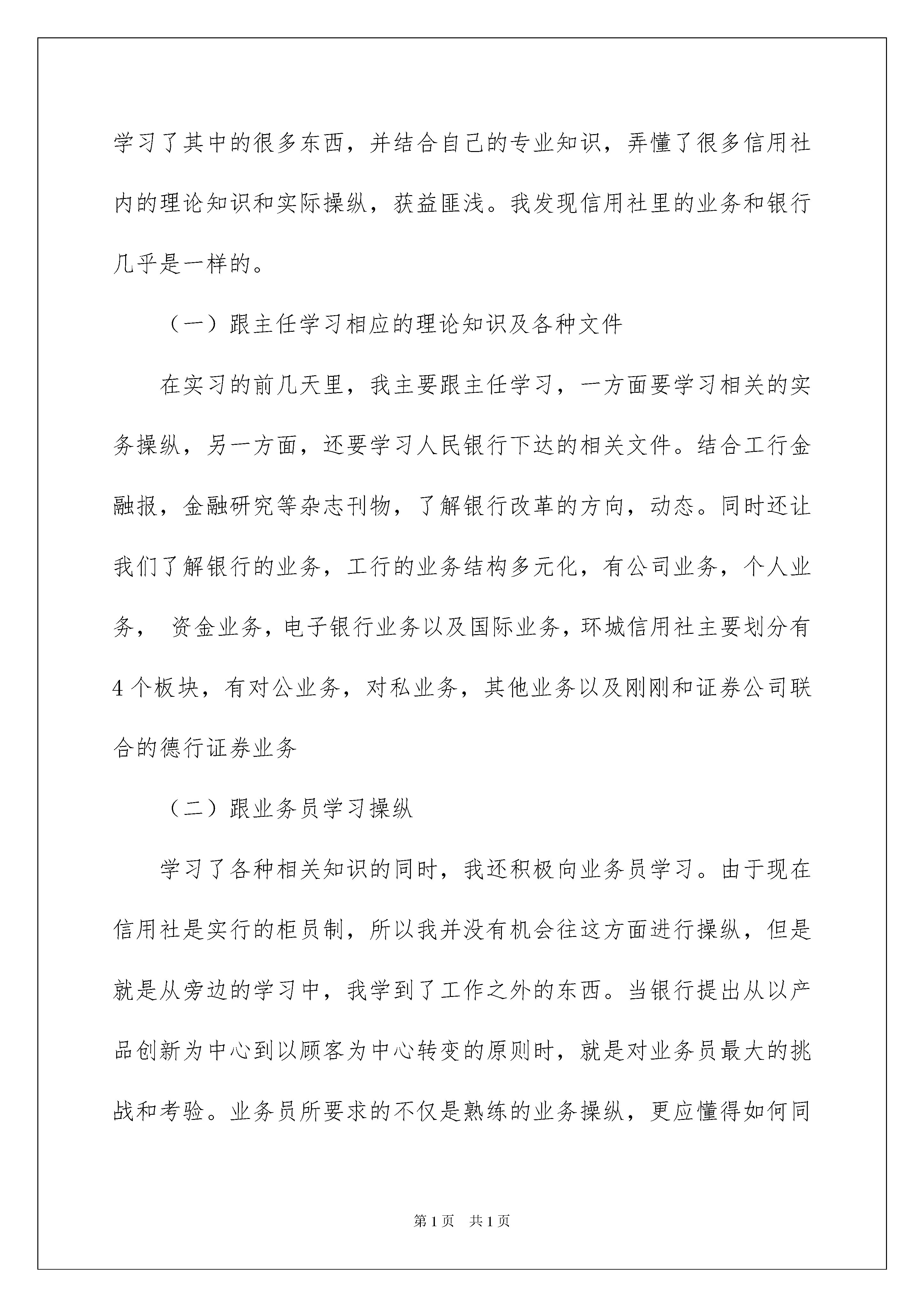 学习了其中的很多东西，并结合自己的专业知识，弄懂了很多信用社内的理论知识和实际操纵，获益匪浅。我发现信用社里的业务和银行几乎是一样的。

（一）跟主任学习相应的理论知识及各种文件

在实习的前几天里，我主要跟主任学习，一方面要学习相关的实务操纵，另一方面，还要学习人民银行下达的相关文件。结合工行金融报，金融研究等杂志刊物，了解银行改革的方向，动态。同时还让我们了解银行的业务，工行的业务结构多元化，有公司业务，个人业务， 资金业务，电子银行业务以及国际业务，环城信用社主要划分有4个板块，有对公业务，对私业务，其他业务以及刚刚和证券公司联合的德行证券业务

（二）跟业务员学习操纵

学习了各种相关知识的同时，我还积极向业务员学习。由于现在信用社是实行的柜员制，所以我并没有机会往这方面进行操纵，但是就是从旁边的学习中，我学到了工作之外的东西。当银行提出从以产品创新为中心到以顾客为中心转变的原则时，就是对业务员最大的挑战和考验。业务员所要求的不仅是熟练的业务操纵，更应懂得如何同

第1页 共1页